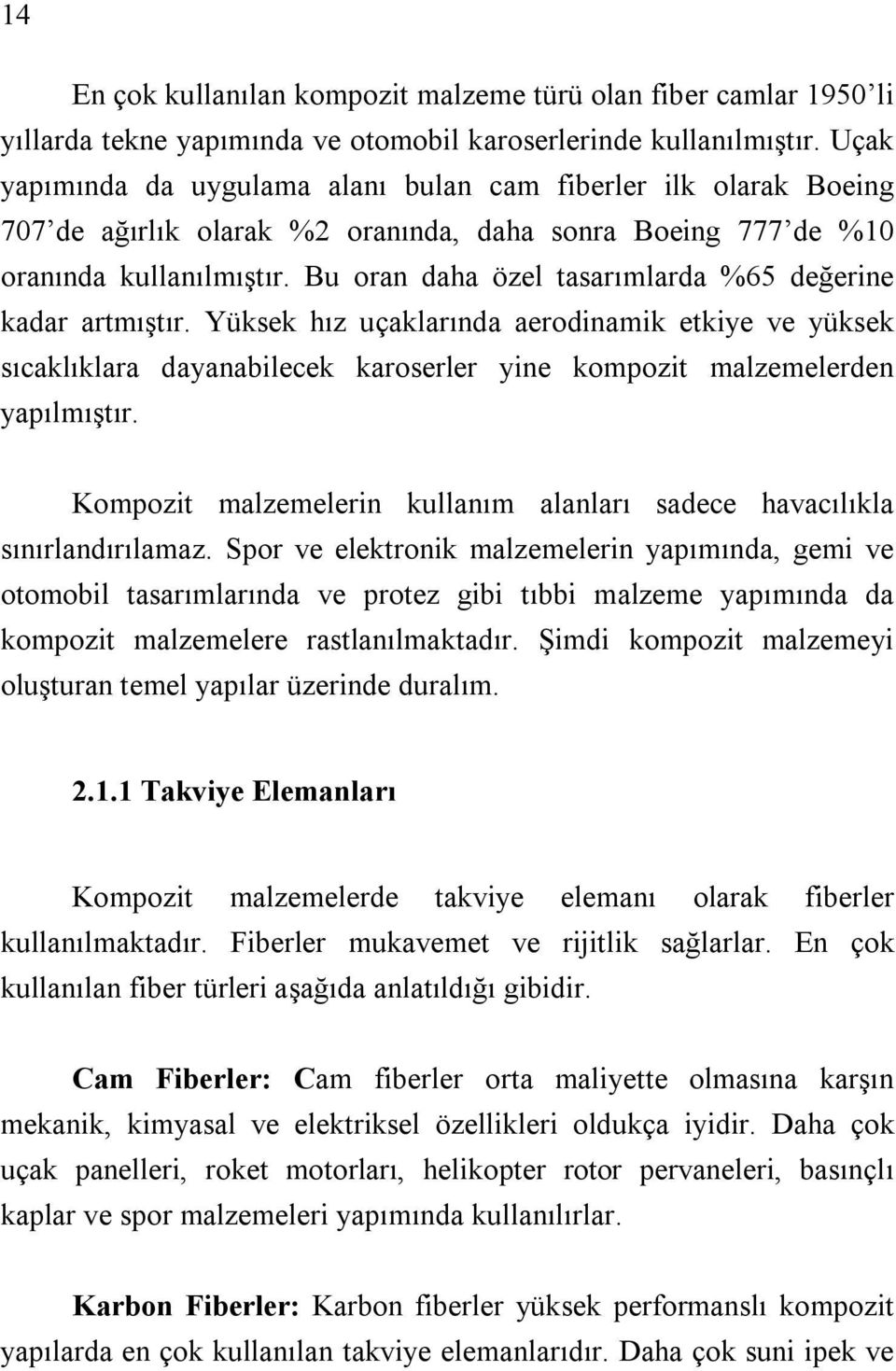 14

En çok kullanılan kompozit malzeme türü olan fiber camlar 1950'li yıllarda tekne yapımında ve otomobil karoserlerinde kullanılmıştır. Uçak yapımında da uygulama alanı bulan cam fiberler ilk olarak Boeing 707'de ağırlık olarak %2 oranında, daha sonra Boeing 777'de %10 oranında kullanılmıştır. Bu oran daha özel tasarımlarda %65 değerine kadar artmıştır. Yüksek hız uçaklarında aerodinamik etkiye ve yüksek sıcaklıklara dayanabilecek karoserler yine kompozit malzemelerden yapılmıştır.

Kompozit malzemelerin kullanım alanları sadece havacılıkla sınırlandırılamaz. Spor ve elektronik malzemelerin yapımında, gemi ve otomobil tasarımlarında ve protez gibi tıbbi malzeme yapımında da kompozit malzemelere rastlanılmaktadır. Şimdi kompozit malzemeyi oluşturan temel yapılar üzerinde duralım.

2.1.1 Takviye Elemanları

Kompozit malzemelerde takviye elemanı olarak fiberler kullanılmaktadır. Fiberler mukavemet ve rijitlik sağlarlar. En çok kullanılan fiber türleri aşağıda anlatıldığı gibidir.

Cam Fiberler: Cam fiberler orta maliyette olmasına karşın mekanik, kimyasal ve elektriksel özellikleri oldukça iyidir. Daha çok uçak panelleri, roket motorları, helikopter rotor pervaneleri, basınçlı kaplar ve spor malzemeleri yapımında kullanılırlar.

Karbon Fiberler: Karbon fiberler yüksek performanslı kompozit yapılarda en çok kullanılan takviye elemanlarıdır. Daha çok suni ipek ve